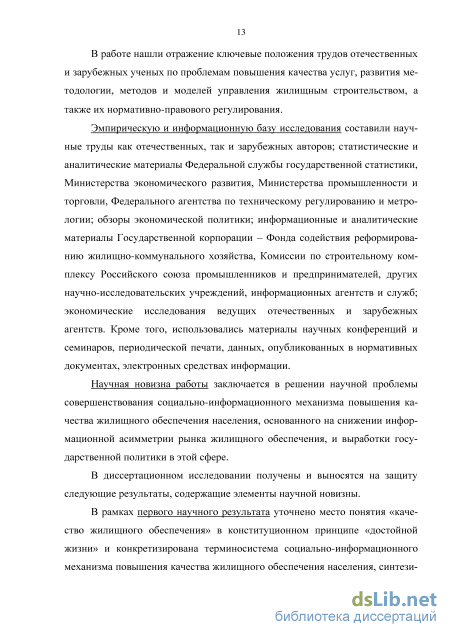 13

В работе нашли отражение ключевые положения трудов отечественных и зарубежных ученых по проблемам повышения качества услуг, развития методологии, методов и моделей управления жилищным строительством, а также их нормативно-правового регулирования.

Эмпирическую и информационную базу исследования составили научные труды как отечественных, так и зарубежных авторов; статистические и аналитические материалы Федеральной службы государственной статистики, Министерства экономического развития, Министерства промышленности и торговли, Федерального агентства по техническому регулированию и метрологии; обзоры экономической политики; информационные и аналитические материалы Государственной корпорации – Фонда содействия реформированию жилищно-коммунального хозяйства, Комиссии по строительному комплексу Российского союза промышленников и предпринимателей, других научно-исследовательских учреждений, информационных агентств и служб; экономические исследования ведущих отечественных и зарубежных агентств. Кроме того, использовались материалы научных конференций и семинаров, периодической печати, данных, опубликованных в нормативных документах, электронных средствах информации.

Научная новизна работы заключается в решении научной проблемы совершенствования социально-информационного механизма повышения качества жилищного обеспечения населения, основанного на снижении информационной асимметрии рынка жилищного обеспечения, и выработки государственной политики в этой сфере.

В диссертационном исследовании получены и выносятся на защиту следующие результаты, содержащие элементы научной новизны.

В рамках первого научного результата уточнено место понятия «качество жилищного обеспечения» в конституционном принципе «достойной жизни» и конкретизирована терминосистема социально-информационного механизма повышения качества жилищного обеспечения населения, синтези-

dsLib.net
библиотека диссертаций